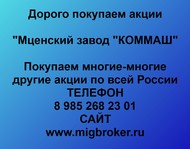 Дорого покупаем акции

"Мценский завод "КОММАШ"

Покупаем многие-многие другие акции по всей России
ТЕЛЕФОН
8 985 268 23 01
САЙТ
www.migbroker.ru